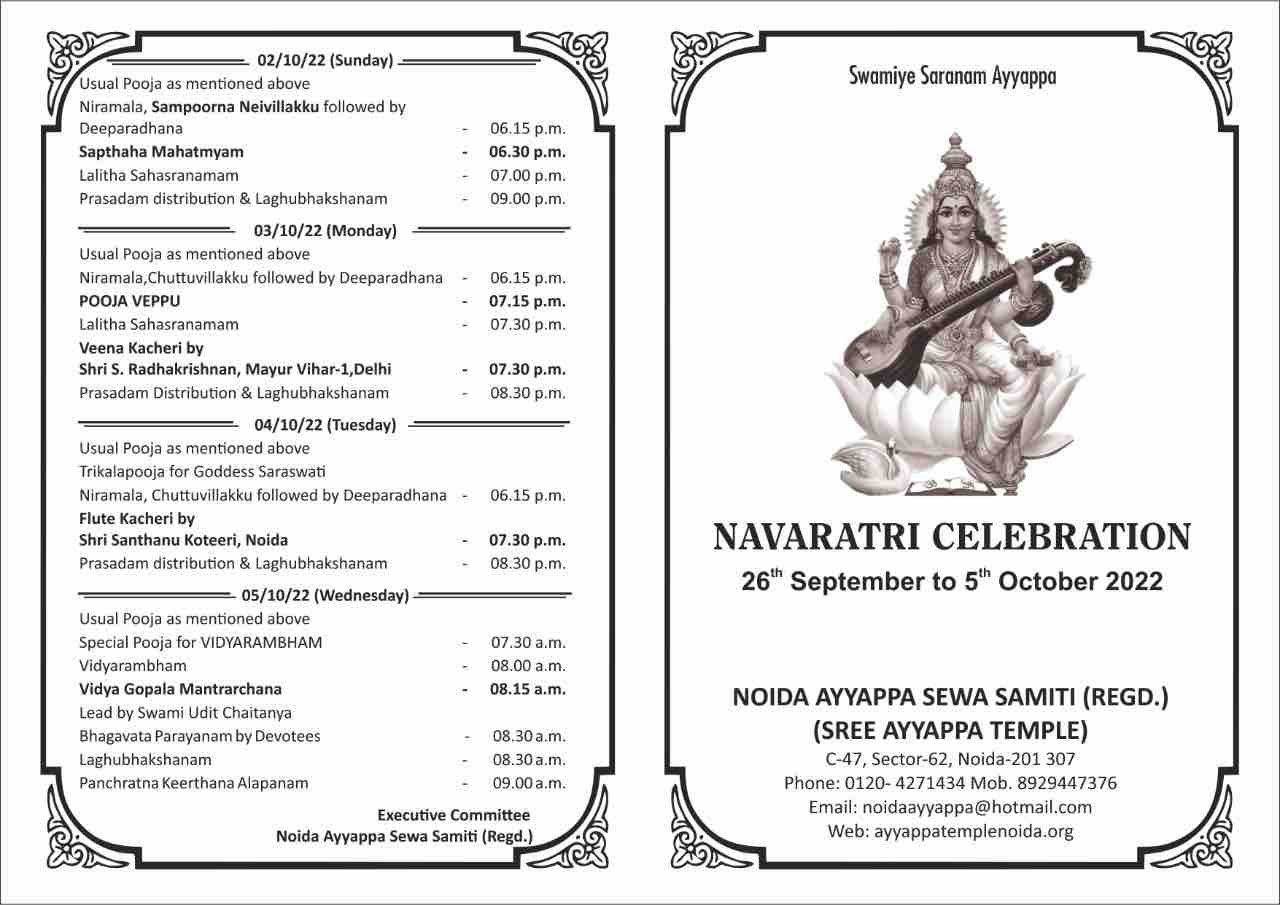 02/10/22 (Sunday)

Usual Pooja as mentioned above

Niramala, Sampoorna Neivillakku followed by Deeparadhana - 06.15 p.m.

Sapthaha Mahatmyam - 06.30 p.m.

Lalitha Sahasranamam - 07.00 p.m.

Prasadam distribution & Laghubhakshanam - 09.00 p.m.

03/10/22 (Monday)

Usual Pooja as mentioned above

Niramala,Chuttuvillakku followed by Deeparadhana - 06.15 p.m.

POOJA VEPPU - 07.15 p.m.

Lalitha Sahasranamam - 07.30 p.m.

Veena Kacheri by Shri S. Radhakrishnan, Mayur Vihar-1,Delhi - 07.30 p.m.

Prasadam Distribution & Laghubhakshanam - 08.30 p.m.

04/10/22 (Tuesday)

Usual Pooja as mentioned above

Trikalapooja for Goddess Saraswati

Niramala, Chuttuvillakku followed by Deeparadhana - 06.15 p.m.

Flute Kacheri by Shri Santhanu Koteeri, Noida - 07.30 p.m.

Prasadam distribution & Laghubhakshanam - 08.30 p.m.

05/10/22 (Wednesday)

Usual Pooja as mentioned above

Special Pooja for VIDYARAMBHAM - 07.30 a.m.

Vidyarambham - 08.00 a.m.

Vidya Gopala Mantrarchana - 08.15 a.m.

Lead by Swami Udit Chaitanya

Bhagavata Parayanam by Devotees - 08.30 a.m.

Laghubhakshanam - 08.30 a.m.

Panchratna Keerthana Alapanam - 09.00 a.m.

Executive Committee
Noida Ayyappa Sewa Samiti (Regd.)

Swamiye Saranam Ayyappa

NAVARATRI CELEBRATION

$26^{th}$ September to $5^{th}$ October 2022

NOIDA AYYAPPA SEWA SAMITI (REGD.)
(SREE AYYAPPA TEMPLE)
C-47, Sector-62, Noida-201 307
Phone: 0120- 4271434 Mob. 8929447376
Email: noidaayyappa@hotmail.com
Web: ayyappatemplenoida.org